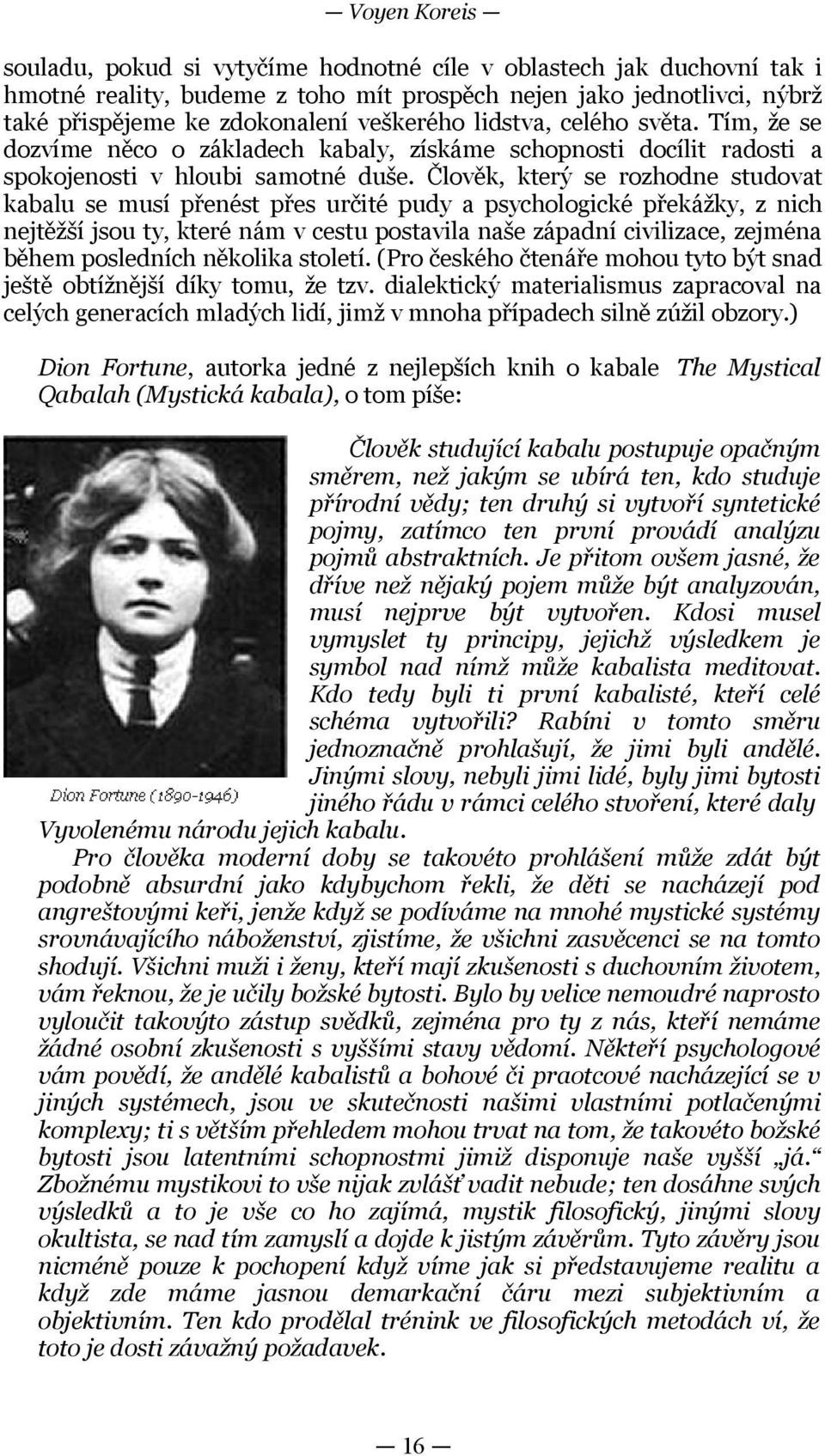 — Voyen Koreis —

souladu, pokud si vytyčíme hodnotné cíle v oblastech jak duchovní tak i hmotné reality, budeme z toho mít prospěch nejen jako jednotlivci, nýbrž také přispějeme ke zdokonalení veškerého lidstva, celého světa. Tím, že se dozvíme něco o základech kabaly, získáme schopnosti docílit radosti a spokojenosti v hloubi samotné duše. Člověk, který se rozhodne studovat kabalu se musí přenést přes určité pudy a psychologické překážky, z nich nejtěžší jsou ty, které nám v cestu postavila naše západní civilizace, zejména během posledních několika století. (Pro českého čtenáře mohou tyto být snad ještě obtížnější díky tomu, že tzv. dialektický materialismus zapracoval na celých generacích mladých lidí, jimž v mnoha případech silně zúžil obzory.)

Dion Fortune, autorka jedné z nejlepších knih o kabale The Mystical Qabalah (Mystická kabala), o tom píše:

Dion Fortune (1890-1946)

Člověk studující kabalu postupuje opačným směrem, než jakým se ubírá ten, kdo studuje přírodní vědy; ten druhý si vytvoří syntetické pojmy, zatímco ten první provádí analýzu pojmů abstraktních. Je přitom ovšem jasné, že dříve než nějaký pojem může být analyzován, musí nejprve být vytvořen. Kdosi musel vymyslet ty principy, jejichž výsledkem je symbol nad nímž může kabalista meditovat. Kdo tedy byli ti první kabalisté, kteří celé schéma vytvořili? Rabíni v tomto směru jednoznačně prohlašují, že jimi byli andělé. Jinými slovy, nebyli jimi lidé, byly jimi bytosti jiného řádu v rámci celého stvoření, které daly Vyvolenému národu jejich kabalu.

Pro člověka moderní doby se takovéto prohlášení může zdát být podobně absurdní jako kdybychom řekli, že děti se nacházejí pod angreštovými keři, jenže když se podíváme na mnohé mystické systémy srovnávajícího náboženství, zjistíme, že všichni zasvěcenci se na tomto shodují. Všichni muži i ženy, kteří mají zkušenosti s duchovním životem, vám řeknou, že je učily božské bytosti. Bylo by velice nemoudré naprosto vyloučit takovýto zástup svědků, zejména pro ty z nás, kteří nemáme žádné osobní zkušenosti s vyššími stavy vědomí. Někteří psychologové vám povědí, že andělé kabalistů a bohové či praotcové nacházející se v jiných systémech, jsou ve skutečnosti našimi vlastními potlačenými komplexy; ti s větším přehledem mohou trvat na tom, že takovéto božské bytosti jsou latentními schopnostmi jimiž disponuje naše vyšší „já.“ Zbožnému mystikovi to vše nijak zvlášť vadit nebude; ten dosáhne svých výsledků a to je vše co ho zajímá, mystik filosofický, jinými slovy okultista, se nad tím zamyslí a dojde k jistým závěrům. Tyto závěry jsou nicméně pouze k pochopení když víme jak si představujeme realitu a když zde máme jasnou demarkační čáru mezi subjektivním a objektivním. Ten kdo prodělal trénink ve filosofických metodách ví, že toto je dosti závažný požadavek.

— 16 —